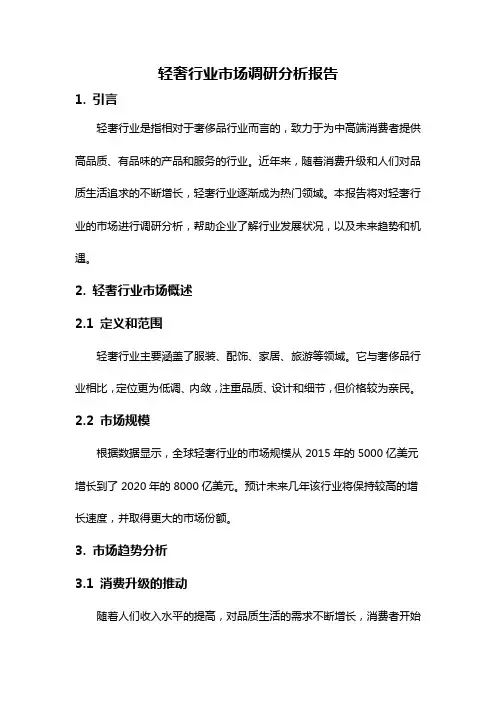 轻奢行业市场调研分析报告

1. 引言

轻奢行业是指相对于奢侈品行业而言的，致力于为中高端消费者提供高品质、有品味的产品和服务的行业。近年来，随着消费升级和人们对品质生活追求的不断增长，轻奢行业逐渐成为热门领域。本报告将对轻奢行业的市场进行调研分析，帮助企业了解行业发展状况，以及未来趋势和机遇。

2. 轻奢行业市场概述

2.1 定义和范围

轻奢行业主要涵盖了服装、配饰、家居、旅游等领域。它与奢侈品行业相比，定位更为低调、内敛，注重品质、设计和细节，但价格较为亲民。

2.2 市场规模

根据数据显示，全球轻奢行业的市场规模从 2015 年的 5000 亿美元增长到了 2020 年的 8000 亿美元。预计未来几年该行业将保持较高的增长速度，并取得更大的市场份额。

3. 市场趋势分析

3.1 消费升级的推动

随着人们收入水平的提高，对品质生活的需求不断增长，消费者开始